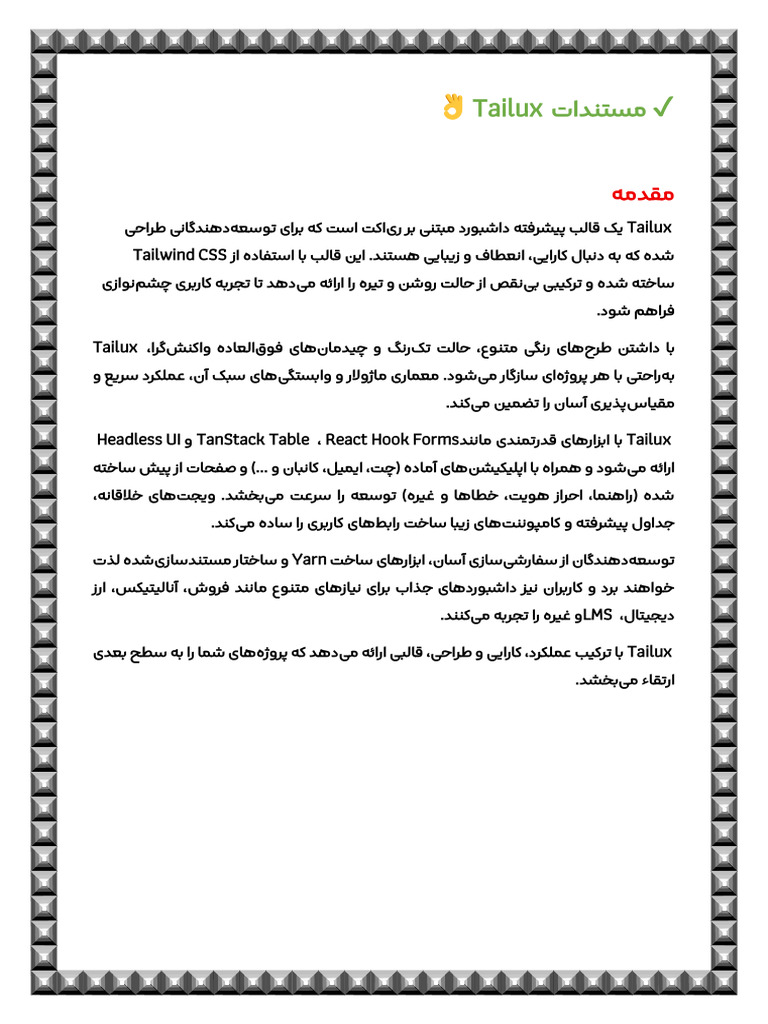 ✓ مستندات Tailux 👌

مقدمه

Tailux یک قالب پیشرفته داشبورد مبتنی بر ری‌اکت است که برای توسعه‌دهندگانی طراحی شده که به دنبال کارایی، انعطاف و زیبایی هستند. این قالب با استفاده از Tailwind CSS ساخته شده و ترکیبی بی‌نقص از حالت روشن و تیره را ارائه می‌دهد تا تجربه کاربری چشم‌نوازی فراهم شود.

با داشتن طرح‌های رنگی متنوع، حالت تک‌رنگ و چیدمان‌های فوق‌العاده واکنش‌گرا، Tailux به‌راحتی با هر پروژه‌ای سازگار می‌شود. معماری ماژولار و وابستگی‌های سبک آن، عملکرد سریع و مقیاس‌پذیری آسان را تضمین می‌کند.

Tailux با ابزارهای قدرتمندی مانندReact Hook Forms ، TanStack Table و Headless UI ارائه می‌شود و همراه با اپلیکیشن‌های آماده (چت، ایمیل، کانبان و ...) و صفحات از پیش ساخته شده (راهنما، احراز هویت، خطاها و غیره) توسعه را سرعت می‌بخشد. ویجت‌های خلاقانه، جداول پیشرفته و کامپوننت‌های زیبا ساخت رابط‌های کاربری را ساده می‌کند.

توسعه‌دهندگان از سفارشی‌سازی آسان، ابزارهای ساخت Yarn و ساختار مستندسازی‌شده لذت خواهند برد و کاربران نیز داشبوردهای جذاب برای نیازهای متنوع مانند فروش، آنالیتیکس، ارز دیجیتال، LMSو غیره را تجربه می‌کنند.

Tailux با ترکیب عملکرد، کارایی و طراحی، قالبی ارائه می‌دهد که پروژه‌های شما را به سطح بعدی ارتقاء می‌بخشد.